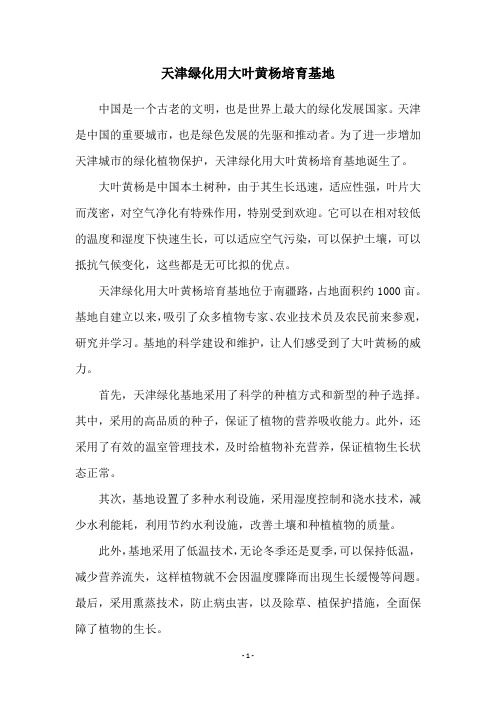 天津绿化用大叶黄杨培育基地

中国是一个古老的文明，也是世界上最大的绿化发展国家。天津是中国的重要城市，也是绿色发展的先驱和推动者。为了进一步增加天津城市的绿化植物保护，天津绿化用大叶黄杨培育基地诞生了。

大叶黄杨是中国本土树种，由于其生长迅速，适应性强，叶片大而茂密，对空气净化有特殊作用，特别受到欢迎。它可以在相对较低的温度和湿度下快速生长，可以适应空气污染，可以保护土壤，可以抵抗气候变化，这些都是无可比拟的优点。

天津绿化用大叶黄杨培育基地位于南疆路，占地面积约 1000 亩。基地自建立以来，吸引了众多植物专家、农业技术员及农民前来参观，研究并学习。基地的科学建设和维护，让人们感受到了大叶黄杨的威力。

首先，天津绿化基地采用了科学的种植方式和新型的种子选择。其中，采用的高品质的种子，保证了植物的营养吸收能力。此外，还采用了有效的温室管理技术，及时给植物补充营养，保证植物生长状态正常。

其次，基地设置了多种水利设施，采用湿度控制和浇水技术，减少水利能耗，利用节约水利设施，改善土壤和种植植物的质量。

此外，基地采用了低温技术，无论冬季还是夏季，可以保持低温，减少营养流失，这样植物就不会因温度骤降而出现生长缓慢等问题。最后，采用熏蒸技术，防止病虫害，以及除草、植保护措施，全面保障了植物的生长。

- 1 -